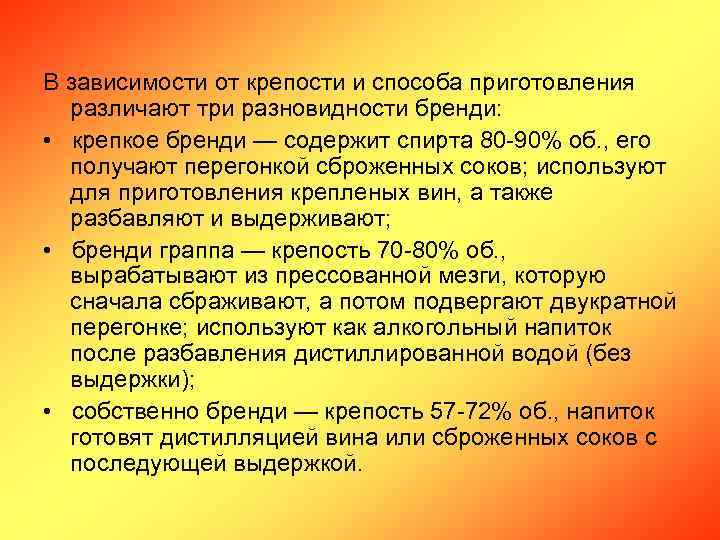 В зависимости от крепости и способа приготовления различают три разновидности бренди:

• крепкое бренди — содержит спирта 80-90% об., его получают перегонкой сброженных соков; используют для приготовления крепленых вин, а также разбавляют и выдерживают;

• бренди граппа — крепость 70-80% об., вырабатывают из прессованной мезги, которую сначала сбраживают, а потом подвергают двукратной перегонке; используют как алкогольный напиток после разбавления дистиллированной водой (без выдержки);

• собственно бренди — крепость 57-72% об., напиток готовят дистилляцией вина или сброженных соков с последующей выдержкой.